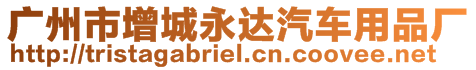 广州市增城永达汽车用品厂
http://tristagabriel.cn.coovee.net